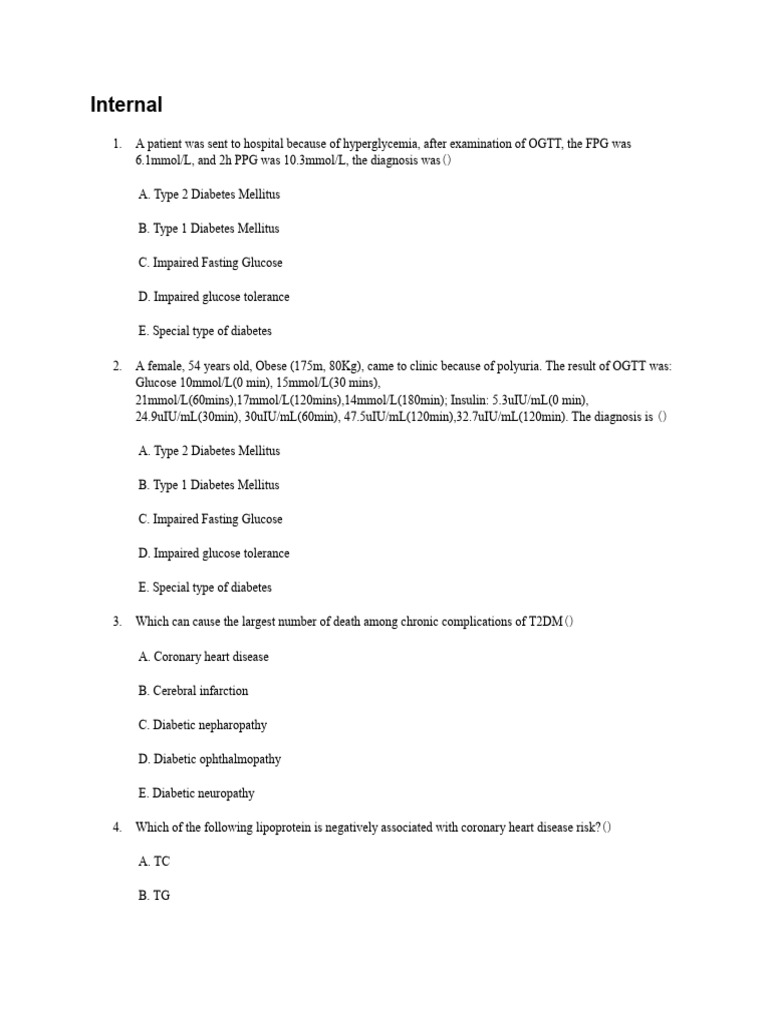 Internal

1. A patient was sent to hospital because of hyperglycemia, after examination of OGTT, the FPG was 6.1mmol/L, and 2h PPG was 10.3mmol/L, the diagnosis was ()

A. Type 2 Diabetes Mellitus

B. Type 1 Diabetes Mellitus

C. Impaired Fasting Glucose

D. Impaired glucose tolerance

E. Special type of diabetes

2. A female, 54 years old, Obese (175m, 80Kg), came to clinic because of polyuria. The result of OGTT was: Glucose 10mmol/L(0 min), 15mmol/L(30 mins), 21mmol/L(60mins),17mmol/L(120mins),14mmol/L(180min); Insulin: 5.3uIU/mL(0 min), 24.9uIU/mL(30min), 30uIU/mL(60min), 47.5uIU/mL(120min),32.7uIU/mL(120min). The diagnosis is ()

A. Type 2 Diabetes Mellitus

B. Type 1 Diabetes Mellitus

C. Impaired Fasting Glucose

D. Impaired glucose tolerance

E. Special type of diabetes

3. Which can cause the largest number of death among chronic complications of T2DM ()

A. Coronary heart disease

B. Cerebral infarction

C. Diabetic nepharopathy

D. Diabetic ophthalmopathy

E. Diabetic neuropathy

4. Which of the following lipoprotein is negatively associated with coronary heart disease risk? ()

A. TC

B. TG